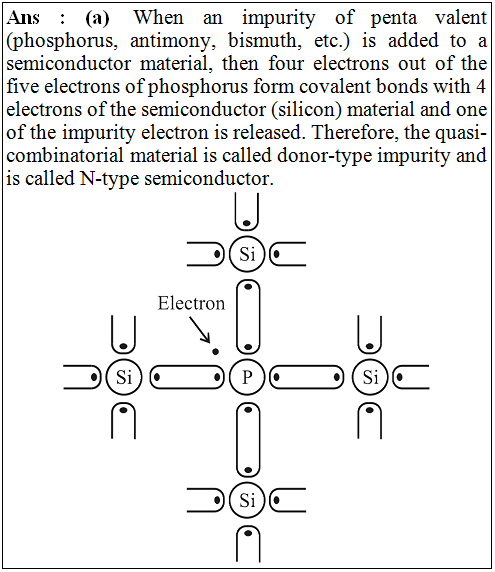 Ans : (a) When an impurity of penta valent (phosphorus, antimony, bismuth, etc.) is added to a semiconductor material, then four electrons out of the five electrons of phosphorus form covalent bonds with 4 electrons of the semiconductor (silicon) material and one of the impurity electron is released. Therefore, the quasi-combinatorial material is called donor-type impurity and is called N-type semiconductor.

Si
Electron
Si
P
Si
Si